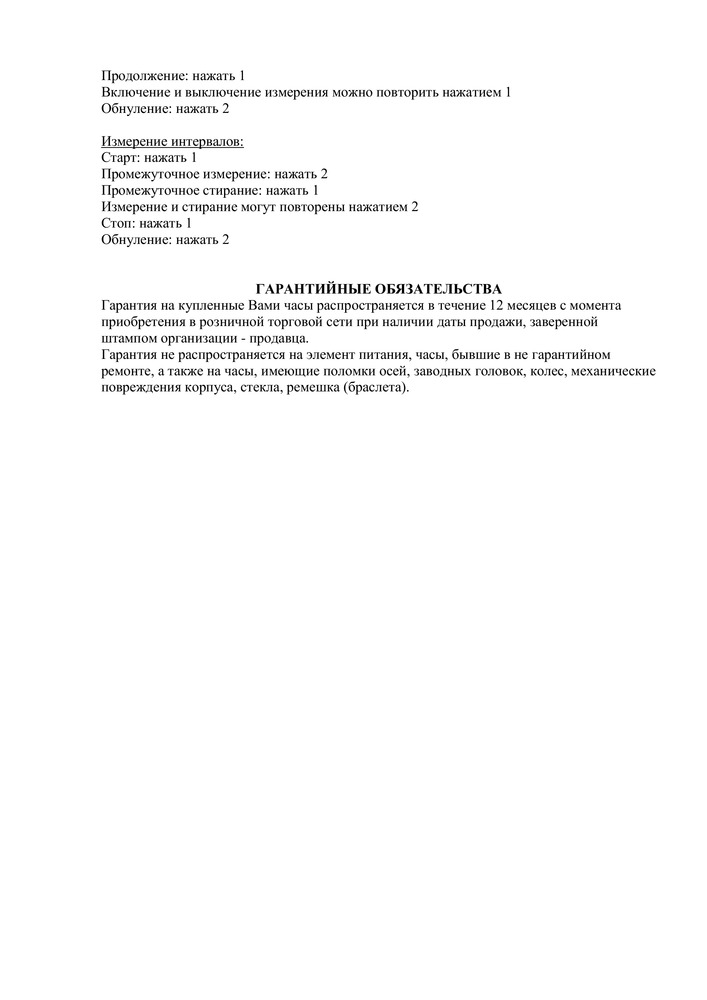 Продолжение: нажать 1
Включение и выключение измерения можно повторить нажатием 1
Обнуление: нажать 2

Измерение интервалов:
Старт: нажать 1
Промежуточное измерение: нажать 2
Промежуточное стирание: нажать 1
Измерение и стирание могут повторены нажатием 2
Стоп: нажать 1
Обнуление: нажать 2

ГАРАНТИЙНЫЕ ОБЯЗАТЕЛЬСТВА
Гарантия на купленные Вами часы распространяется в течение 12 месяцев с момента приобретения в розничной торговой сети при наличии даты продажи, заверенной штампом организации - продавца.
Гарантия не распространяется на элемент питания, часы, бывшие в не гарантийном ремонте, а также на часы, имеющие поломки осей, заводных головок, колес, механические повреждения корпуса, стекла, ремешка (браслета).